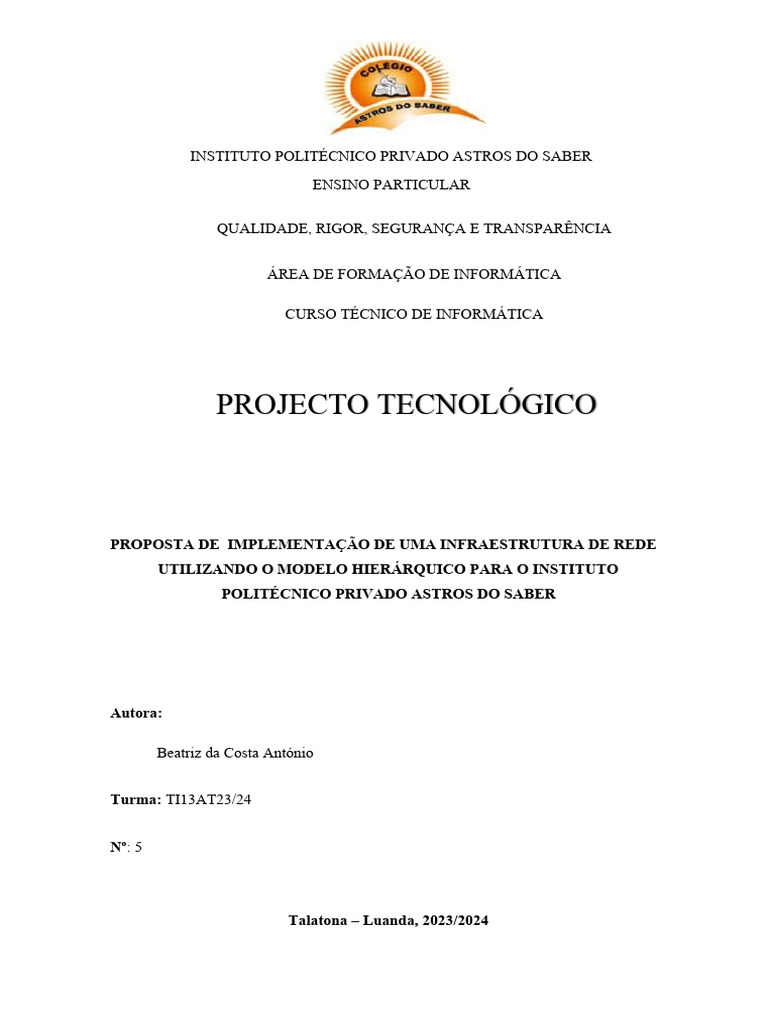 COLÉGIO
ASTROS DO SABER

INSTITUTO POLITÉCNICO PRIVADO ASTROS DO SABER
ENSINO PARTICULAR

QUALIDADE, RIGOR, SEGURANÇA E TRANSPARÊNCIA

ÁREA DE FORMAÇÃO DE INFORMÁTICA

CURSO TÉCNICO DE INFORMÁTICA

PROJECTO TECNOLÓGICO

PROPOSTA DE IMPLEMENTAÇÃO DE UMA INFRAESTRUTURA DE REDE UTILIZANDO O MODELO HIERÁRQUICO PARA O INSTITUTO POLITÉCNICO PRIVADO ASTROS DO SABER

Autora:

Beatriz da Costa António

Turma: TI13AT23/24

Nº: 5

Talatona – Luanda, 2023/2024